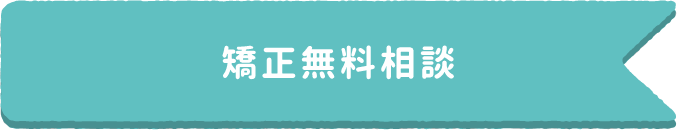 矯正無料相談